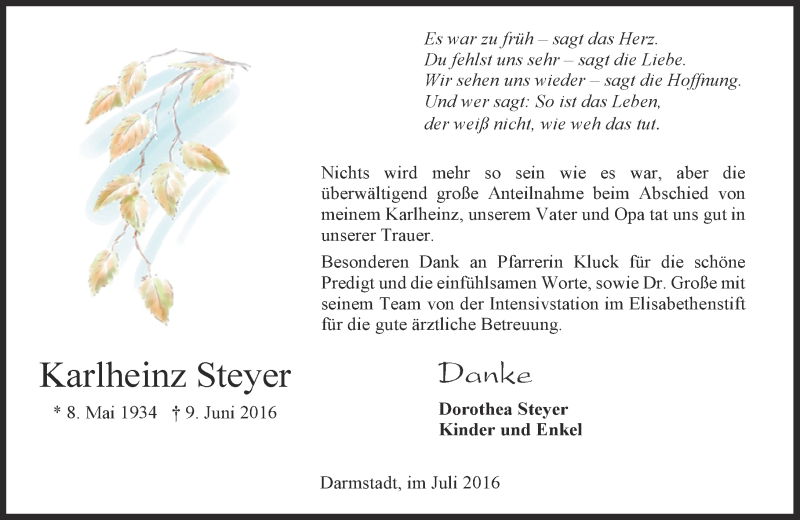 Es war zu früh – sagt das Herz.
Du fehlst uns sehr – sagt die Liebe.
Wir sehen uns wieder – sagt die Hoffnung.
Und wer sagt: So ist das Leben,
der weiß nicht, wie weh das tut.

Nichts wird mehr so sein wie es war, aber die überwältigend große Anteilnahme beim Abschied von meinem Karlheinz, unserem Vater und Opa tat uns gut in unserer Trauer.

Besonderen Dank an Pfarrerin Kluck für die schöne Predigt und die einfühlsamen Worte, sowie Dr. Große mit seinem Team von der Intensivstation im Elisabethenstift für die gute ärztliche Betreuung.

Karlheinz Steyer
* 8. Mai 1934 † 9. Juni 2016

Danke

Dorothea Steyer
Kinder und Enkel

Darmstadt, im Juli 2016